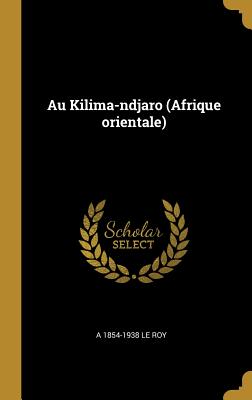 Au Kilima-ndjaro (Afrique orientale)

Scholar SELECT

A 1854-1938 LE ROY